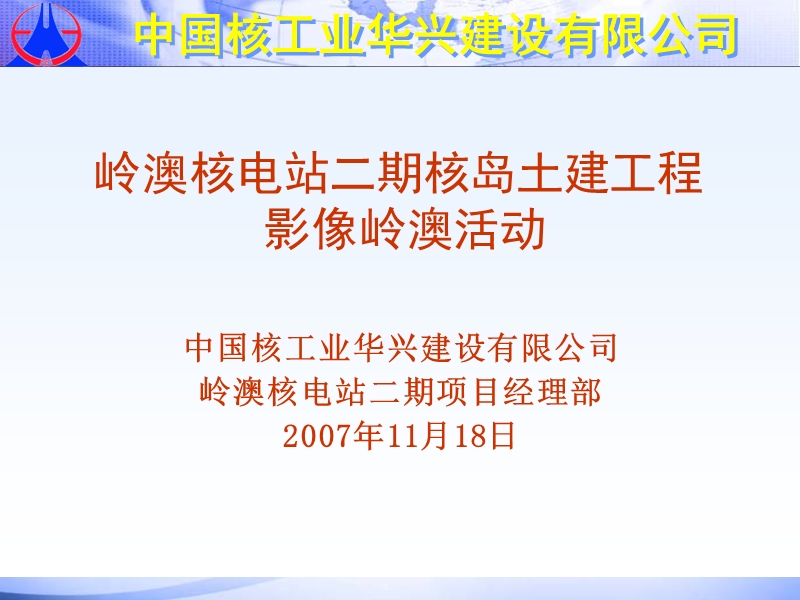 中国核工业华兴建设有限公司

岭澳核电站二期核岛土建工程
影像岭澳活动

中国核工业华兴建设有限公司
岭澳核电站二期项目经理部
2007年11月18日